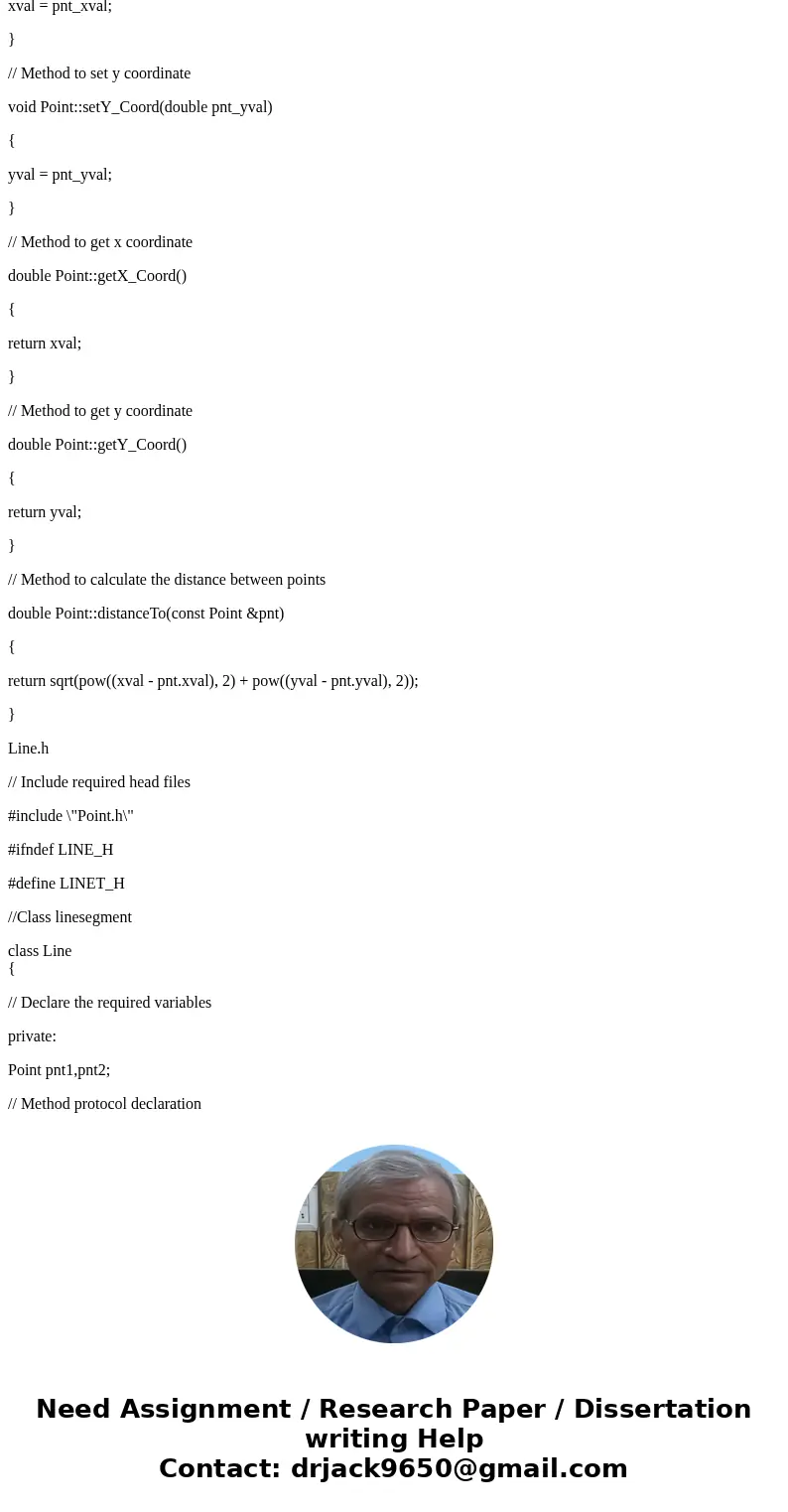 xval = pnt_xval;

}

// Method to set y coordinate

void Point::setY_Coord(double pnt_yval)

{

yval = pnt_yval;

}

// Method to get x coordinate

double Point::getX_Coord()

{

return xval;

}

// Method to get y coordinate

double Point::getY_Coord()

{

return yval;

}

// Method to calculate the distance between points

double Point::distanceTo(const Point &pnt)

{

return sqrt(pow((xval - pnt.xval), 2) + pow((yval - pnt.yval), 2));

}

Line.h

// Include required head files

#include \"Point.h\"

#ifndef LINE_H

#define LINET_H

//Class linesegment

class Line
{

// Declare the required variables

private:

Point pnt1,pnt2;

// Method protocol declaration

Need Assignment / Research Paper / Dissertation writing Help
Contact: drjack9650@gmail.com